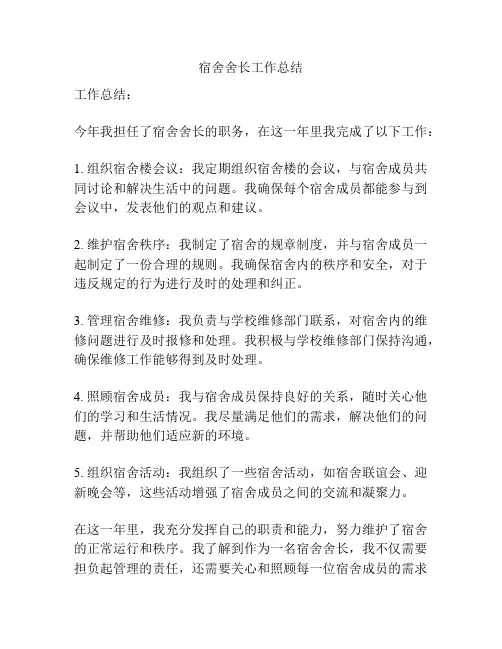 宿舍舍长工作总结

工作总结：

今年我担任了宿舍舍长的职务，在这一年里我完成了以下工作：

1. 组织宿舍楼会议：我定期组织宿舍楼的会议，与宿舍成员共同讨论和解决生活中的问题。我确保每个宿舍成员都能参与到会议中，发表他们的观点和建议。

2. 维护宿舍秩序：我制定了宿舍的规章制度，并与宿舍成员一起制定了一份合理的规则。我确保宿舍内的秩序和安全，对于违反规定的行为进行及时的处理和纠正。

3. 管理宿舍维修：我负责与学校维修部门联系，对宿舍内的维修问题进行及时报修和处理。我积极与学校维修部门保持沟通，确保维修工作能够得到及时处理。

4. 照顾宿舍成员：我与宿舍成员保持良好的关系，随时关心他们的学习和生活情况。我尽量满足他们的需求，解决他们的问题，并帮助他们适应新的环境。

5. 组织宿舍活动：我组织了一些宿舍活动，如宿舍联谊会、迎新晚会等，这些活动增强了宿舍成员之间的交流和凝聚力。

在这一年里，我充分发挥自己的职责和能力，努力维护了宿舍的正常运行和秩序。我了解到作为一名宿舍舍长，我不仅需要担负起管理的责任，还需要关心和照顾每一位宿舍成员的需求